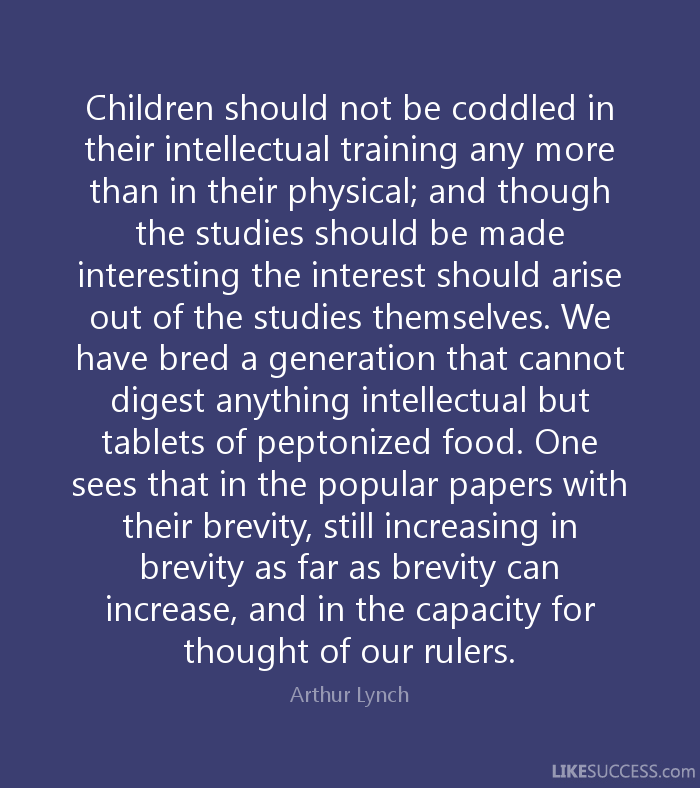 Children should not be coddled in their intellectual training any more than in their physical; and though the studies should be made interesting the interest should arise out of the studies themselves. We have bred a generation that cannot digest anything intellectual but tablets of peptonized food. One sees that in the popular papers with their brevity, still increasing in brevity as far as brevity can increase, and in the capacity for thought of our rulers.

Arthur Lynch

LIKESUCCESS.com